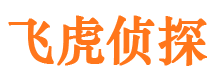 飞虎侦探